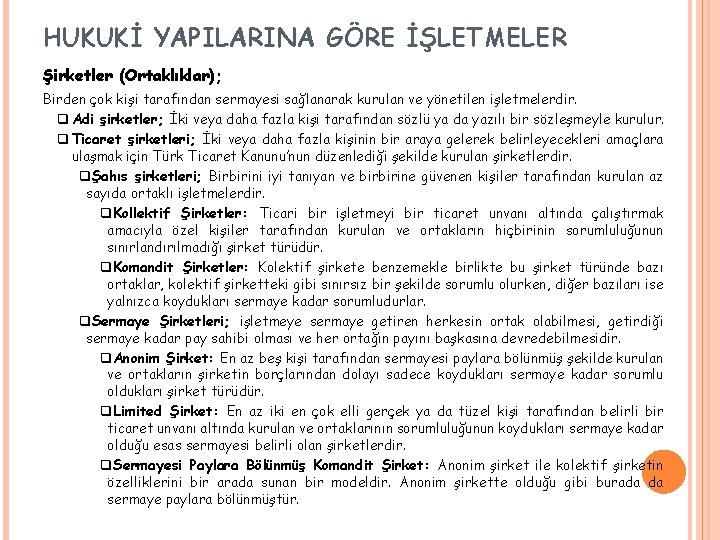 HUKUKİ YAPILARINA GÖRE İŞLETMELER

Şirketler (Ortaklıklar);

Birden çok kişi tarafından sermayesi sağlanarak kurulan ve yönetilen işletmelerdir.

❑ Adi şirketler; İki veya daha fazla kişi tarafından sözlü ya da yazılı bir sözleşmeyle kurulur.

❑ Ticaret şirketleri; İki veya daha fazla kişinin bir araya gelerek belirleyecekleri amaçlara ulaşmak için Türk Ticaret Kanunu'nun düzenlediği şekilde kurulan şirketlerdir.

❑Şahıs şirketleri; Birbirini iyi tanıyan ve birbirine güvenen kişiler tarafından kurulan az sayıda ortaklı işletmelerdir.

❑Kollektif Şirketler: Ticari bir işletmeyi bir ticaret unvanı altında çalıştırmak amacıyla özel kişiler tarafından kurulan ve ortakların hiçbirinin sorumluluğunun sınırlandırılmadığı şirket türüdür.

❑Komandit Şirketler: Kolektif şirkete benzemekle birlikte bu şirket türünde bazı ortaklar, kolektif şirketteki gibi sınırsız bir şekilde sorumlu olurken, diğer bazıları ise yalnızca koydukları sermaye kadar sorumludurlar.

❑Sermaye Şirketleri; işletmeye sermaye getiren herkesin ortak olabilmesi, getirdiği sermaye kadar pay sahibi olması ve her ortağın payını başkasına devredebilmesidir.

❑Anonim Şirket: En az beş kişi tarafından sermayesi paylara bölünmüş şekilde kurulan ve ortakların şirketin borçlarından dolayı sadece koydukları sermaye kadar sorumlu oldukları şirket türüdür.

❑Limited Şirket: En az iki en çok elli gerçek ya da tüzel kişi tarafından belirli bir ticaret unvanı altında kurulan ve ortaklarının sorumluluğunun koydukları sermaye kadar olduğu esas sermayesi belirli olan şirketlerdir.

❑Sermayesi Paylara Bölünmüş Komandit Şirket: Anonim şirket ile kolektif şirketin özelliklerini bir arada sunan bir modeldir. Anonim şirkette olduğu gibi burada da sermaye paylara bölünmüştür.